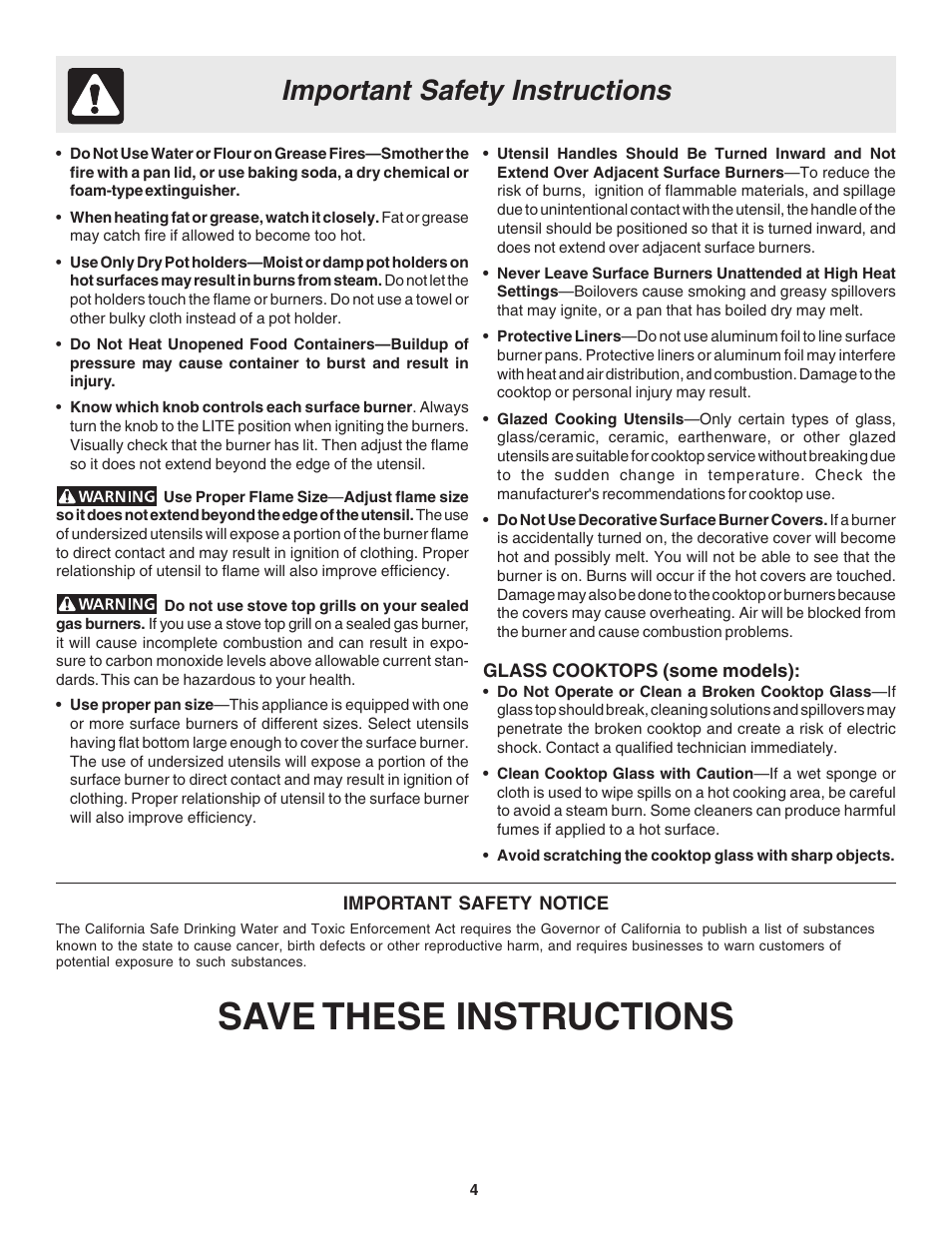 Important Safety Instructions

• Do Not Use Water or Flour on Grease Fires—Smother the fire with a pan lid, or use baking soda, a dry chemical or foam-type extinguisher.

• When heating fat or grease, watch it closely. Fat or grease may catch fire if allowed to become too hot.

• Use Only Dry Pot holders—Moist or damp pot holders on hot surfaces may result in burns from steam. Do not let the pot holders touch the flame or burners. Do not use a towel or other bulky cloth instead of a pot holder.

• Do Not Heat Unopened Food Containers—Buildup of pressure may cause container to burst and result in injury.

• Know which knob controls each surface burner. Always turn the knob to the LITE position when igniting the burners. Visually check that the burner has lit. Then adjust the flame so it does not extend beyond the edge of the utensil.

WARNING Use Proper Flame Size—Adjust flame size so it does not extend beyond the edge of the utensil. The use of undersized utensils will expose a portion of the burner flame to direct contact and may result in ignition of clothing. Proper relationship of utensil to flame will also improve efficiency.

WARNING Do not use stove top grills on your sealed gas burners. If you use a stove top grill on a sealed gas burner, it will cause incomplete combustion and can result in exposure to carbon monoxide levels above allowable current standards. This can be hazardous to your health.

• Use proper pan size—This appliance is equipped with one or more surface burners of different sizes. Select utensils having flat bottom large enough to cover the surface burner. The use of undersized utensils will expose a portion of the surface burner to direct contact and may result in ignition of clothing. Proper relationship of utensil to the surface burner will also improve efficiency.

• Utensil Handles Should Be Turned Inward and Not Extend Over Adjacent Surface Burners—To reduce the risk of burns, ignition of flammable materials, and spillage due to unintentional contact with the utensil, the handle of the utensil should be positioned so that it is turned inward, and does not extend over adjacent surface burners.

• Never Leave Surface Burners Unattended at High Heat Settings—Boilovers cause smoking and greasy spillovers that may ignite, or a pan that has boiled dry may melt.

• Protective Liners—Do not use aluminum foil to line surface burner pans. Protective liners or aluminum foil may interfere with heat and air distribution, and combustion. Damage to the cooktop or personal injury may result.

• Glazed Cooking Utensils—Only certain types of glass, glass/ceramic, ceramic, earthenware, or other glazed utensils are suitable for cooktop service without breaking due to the sudden change in temperature. Check the manufacturer's recommendations for cooktop use.

• Do Not Use Decorative Surface Burner Covers. If a burner is accidentally turned on, the decorative cover will become hot and possibly melt. You will not be able to see that the burner is on. Burns will occur if the hot covers are touched. Damage may also be done to the cooktop or burners because the covers may cause overheating. Air will be blocked from the burner and cause combustion problems.

GLASS COOKTOPS (some models):
• Do Not Operate or Clean a Broken Cooktop Glass—If glass top should break, cleaning solutions and spillovers may penetrate the broken cooktop and create a risk of electric shock. Contact a qualified technician immediately.

• Clean Cooktop Glass with Caution—If a wet sponge or cloth is used to wipe spills on a hot cooking area, be careful to avoid a steam burn. Some cleaners can produce harmful fumes if applied to a hot surface.

• Avoid scratching the cooktop glass with sharp objects.

IMPORTANT SAFETY NOTICE
The California Safe Drinking Water and Toxic Enforcement Act requires the Governor of California to publish a list of substances known to the state to cause cancer, birth defects or other reproductive harm, and requires businesses to warn customers of potential exposure to such substances.

SAVE THESE INSTRUCTIONS

4